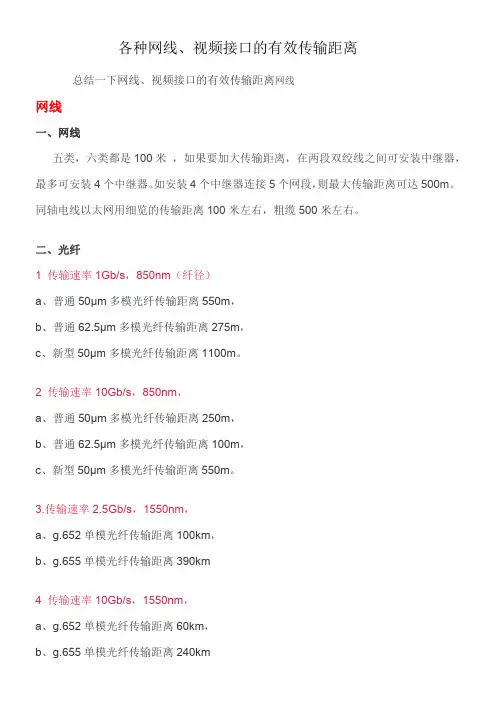 各种网线、视频接口的有效传输距离

总结一下网线、视频接口的有效传输距离网线

网线

一、网线

五类，六类都是 100 米 ，如果要加大传输距离，在两段双绞线之间可安装中继器，最多可安装 4 个中继器。如安装 4 个中继器连接 5 个网段，则最大传输距离可达 500m。同轴电线以太网用细览的传输距离 100 米左右，粗缆 500 米左右。

二、光纤

1 传输速率 1Gb/s，850nm（纤径）

a、普通 50μm 多模光纤传输距离 550m，

b、普通 62.5μm 多模光纤传输距离 275m，

c、新型 50μm 多模光纤传输距离 1100m。

2 传输速率 10Gb/s，850nm，

a、普通 50μm 多模光纤传输距离 250m，

b、普通 62.5μm 多模光纤传输距离 100m，

c、新型 50μm 多模光纤传输距离 550m。

3.传输速率 2.5Gb/s，1550nm，

a、g.652 单模光纤传输距离 100km，

b、g.655 单模光纤传输距离 390km

4 传输速率 10Gb/s，1550nm，

a、g.652 单模光纤传输距离 60km，

b、g.655 单模光纤传输距离 240km